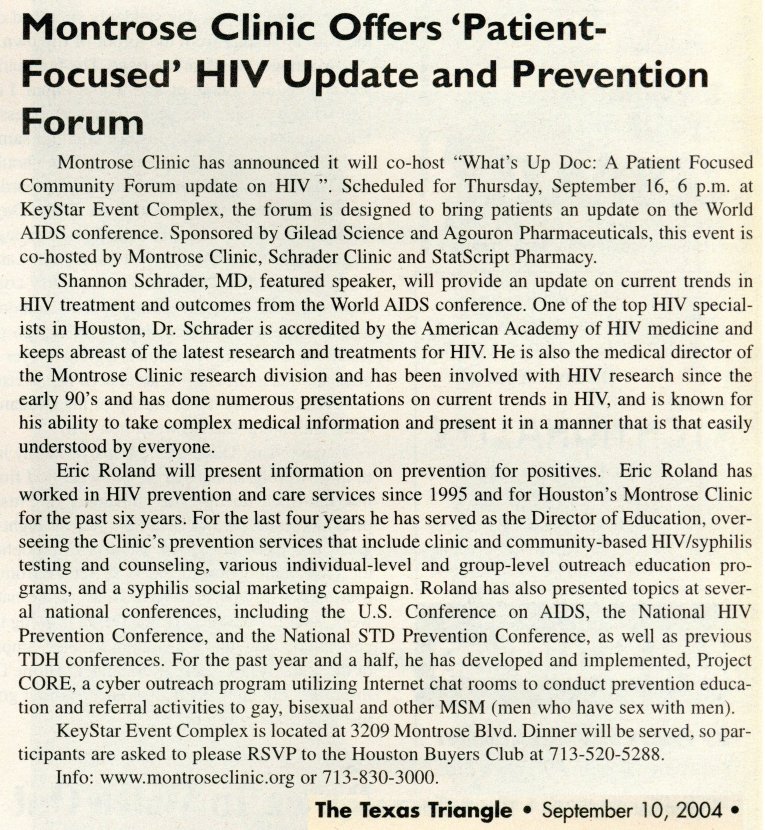 Montrose Clinic Offers 'Patient-Focused' HIV Update and Prevention Forum

Montrose Clinic has announced it will co-host "What's Up Doc: A Patient Focused Community Forum update on HIV ". Scheduled for Thursday, September 16, 6 p.m. at KeyStar Event Complex, the forum is designed to bring patients an update on the World AIDS conference. Sponsored by Gilead Science and Agouron Pharmaceuticals, this event is co-hosted by Montrose Clinic, Schrader Clinic and StatScript Pharmacy.

Shannon Schrader, MD, featured speaker, will provide an update on current trends in HIV treatment and outcomes from the World AIDS conference. One of the top HIV specialists in Houston, Dr. Schrader is accredited by the American Academy of HIV medicine and keeps abreast of the latest research and treatments for HIV. He is also the medical director of the Montrose Clinic research division and has been involved with HIV research since the early 90's and has done numerous presentations on current trends in HIV, and is known for his ability to take complex medical information and present it in a manner that is that easily understood by everyone.

Eric Roland will present information on prevention for positives. Eric Roland has worked in HIV prevention and care services since 1995 and for Houston's Montrose Clinic for the past six years. For the last four years he has served as the Director of Education, overseeing the Clinic's prevention services that include clinic and community-based HIV/syphilis testing and counseling, various individual-level and group-level outreach education programs, and a syphilis social marketing campaign. Roland has also presented topics at several national conferences, including the U.S. Conference on AIDS, the National HIV Prevention Conference, and the National STD Prevention Conference, as well as previous TDH conferences. For the past year and a half, he has developed and implemented, Project CORE, a cyber outreach program utilizing Internet chat rooms to conduct prevention education and referral activities to gay, bisexual and other MSM (men who have sex with men).

KeyStar Event Complex is located at 3209 Montrose Blvd. Dinner will be served, so participants are asked to please RSVP to the Houston Buyers Club at 713-520-5288.

Info: www.montroseclinic.org or 713-830-3000.

The Texas Triangle • September 10, 2004 •